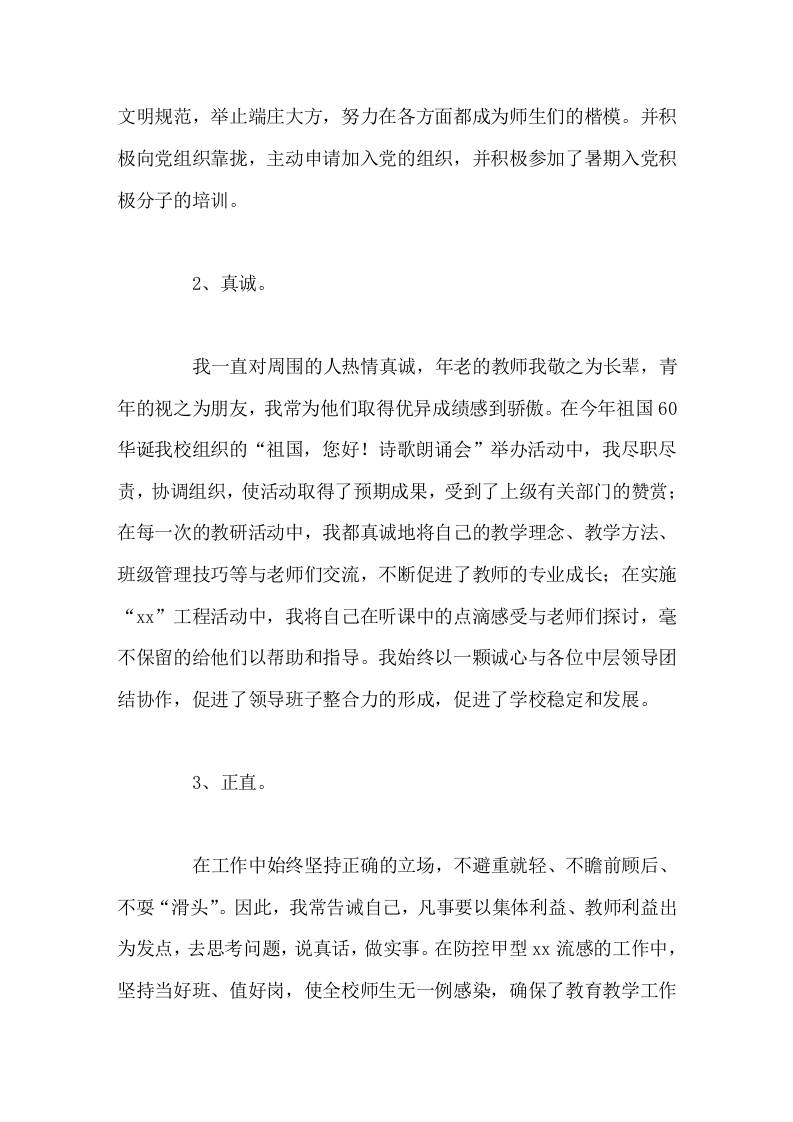 文明规范，举止端庄大方，努力在各方面都成为师生们的楷模。并积极向党组织靠拢，主动申请加入党的组织，并积极参加了暑期入党积极分子的培训。

2、真诚。

我一直对周围的人热情真诚，年老的教师我敬之为长辈，青年的视之为朋友，我常为他们取得优异成绩感到骄傲。在今年祖国60华诞我校组织的“祖国，您好！诗歌朗诵会”举办活动中，我尽职尽责，协调组织，使活动取得了预期成果，受到了上级有关部门的赞赏；在每一次的教研活动中，我都真诚地将自己的教学理念、教学方法、班级管理技巧等与老师们交流，不断促进了教师的专业成长；在实施“xx”工程活动中，我将自己在听课中的点滴感受与老师们探讨，毫不保留的给他们以帮助和指导。我始终以一颗诚心与各位中层领导团结协作，促进了领导班子整合力的形成，促进了学校稳定和发展。

3、正直。

在工作中始终坚持正确的立场，不避重就轻、不瞻前顾后、不耍“滑头”。因此，我常告诫自己，凡事要以集体利益、教师利益出为发点，去思考问题，说真话，做实事。在防控甲型xx流感的工作中，坚持当好班、值好岗，使全校师生无一例感染，确保了教育教学工作